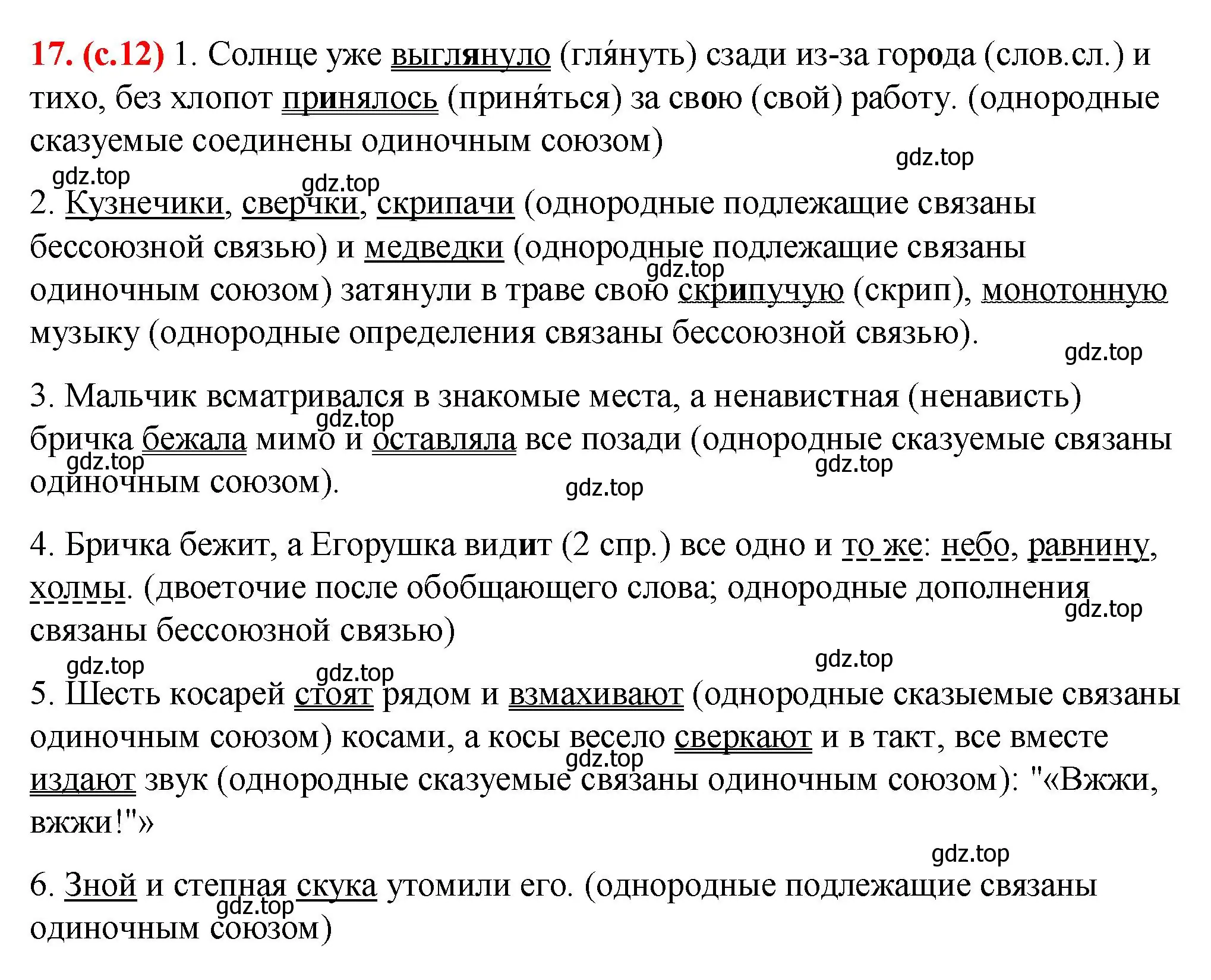 17. (с.12) 1. Солнце уже выглянуло (гля́нуть) сзади из-за города (слов.сл.) и тихо, без хлопот принялось (приня́ться) за свою (свой) работу. (однородные сказуемые соединены одиночным союзом)

gdz.top

gdz.top

gdz.top

2. Кузнечики, сверчки, скрипачи (однородные подлежащие связаны бессоюзной связью) и медведки (однородные подлежащие связаны одиночным союзом) затянули в траве свою скрипучую (скрип), монотонную музыку (однородные определения связаны бессоюзной связью).

gdz.top

gdz.top

3. Мальчик всматривался в знакомые места, а ненавистная (ненависть) бричка бежала мимо и оставляла все позади (однородные сказуемые связаны одиночным союзом).

gdz.top

gdz.top

gdz.top

gdz.top

4. Бричка бежит, а Егорушка видит (2 спр.) все одно и то же: небо, равнину, холмы. (двоеточие после обобщающего слова; однородные дополнения связаны бессоюзной связью)

gdz.top

gdz.top

gdz.top

gdz.top

5. Шесть косарей стоят рядом и взмахивают (однородные сказыемые связаны одиночным союзом) косами, а косы весело сверкают и в такт, все вместе издают звук (однородные сказуемые связаны одиночным союзом): "«Вжжи, вжжи!"»

gdz.top

gdz.top

6. Зной и степная скука утомили его. (однородные подлежащие связаны одиночным союзом)

gdz.top